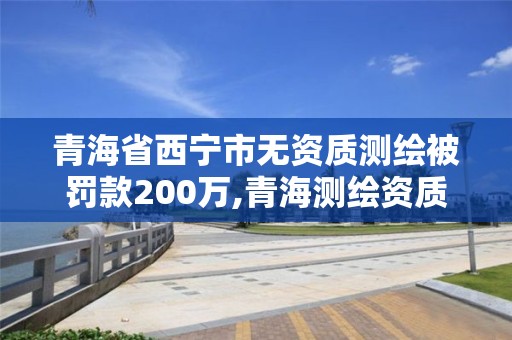 青海省西宁市无资质测绘被罚款200万,青海测绘资质